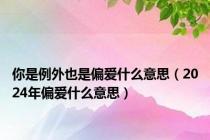 你是例外也是偏爱什么意思（2024年偏爱什么意思）